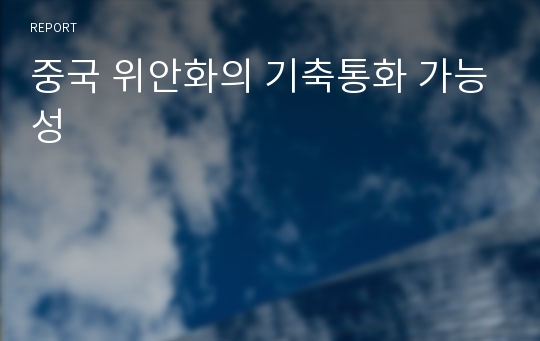 REPORT

중국 위안화의 기축통화 가능성